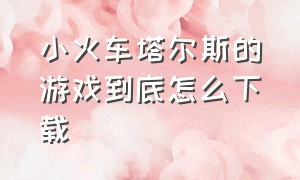 小火车塔尔斯的游戏到底怎么下载